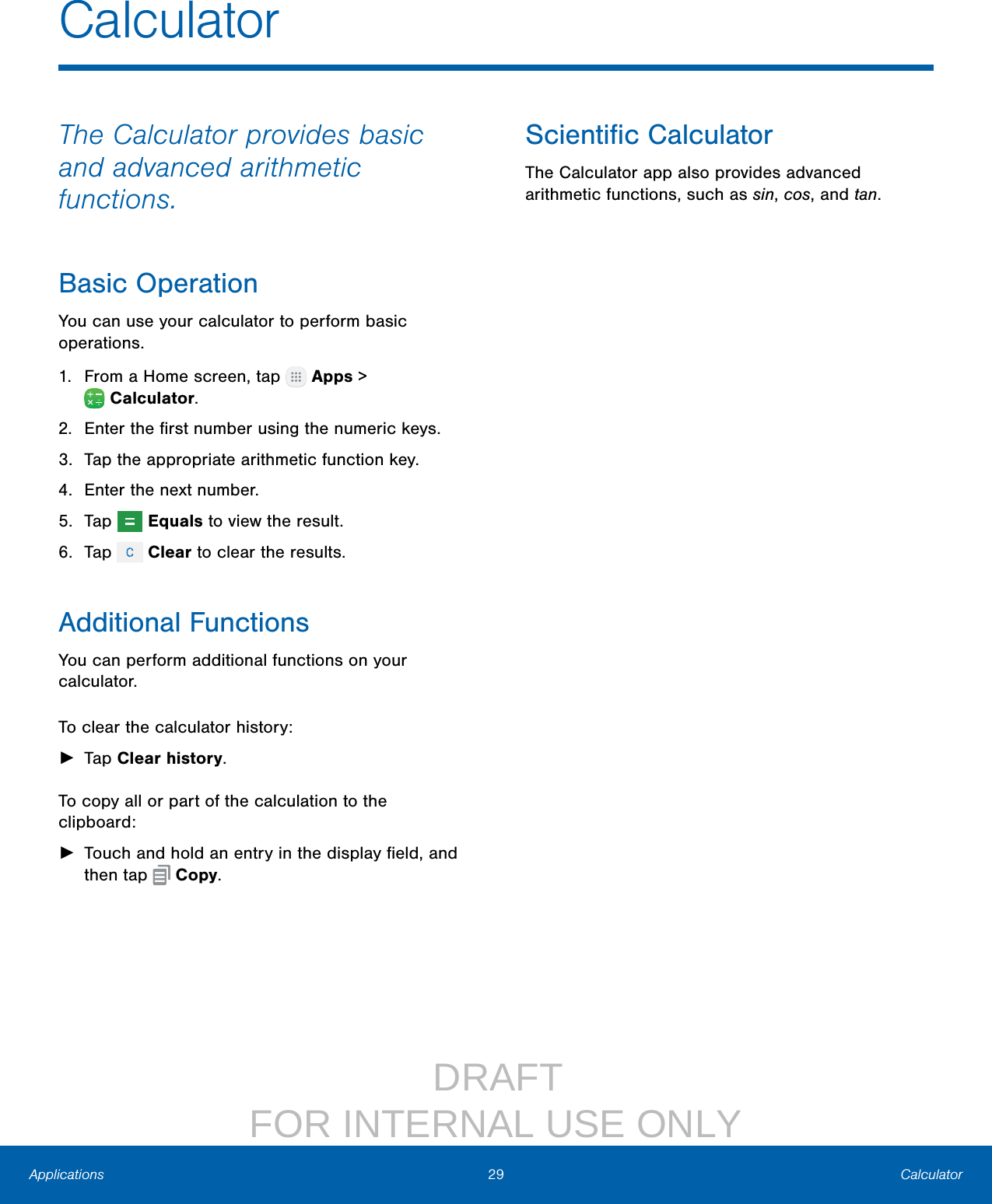 Calculator

The Calculator provides basic and advanced arithmetic functions.

Basic Operation

You can use your calculator to perform basic operations.

1. From a Home screen, tap Apps > Calculator.
2. Enter the first number using the numeric keys.
3. Tap the appropriate arithmetic function key.
4. Enter the next number.
5. Tap = Equals to view the result.
6. Tap C Clear to clear the results.

Additional Functions

You can perform additional functions on your calculator.

To clear the calculator history:

► Tap Clear history.

To copy all or part of the calculation to the clipboard:

► Touch and hold an entry in the display field, and then tap Copy.

Scientific Calculator

The Calculator app also provides advanced arithmetic functions, such as sin, cos, and tan.

DRAFT
FOR INTERNAL USE ONLY

Applications 29 Calculator